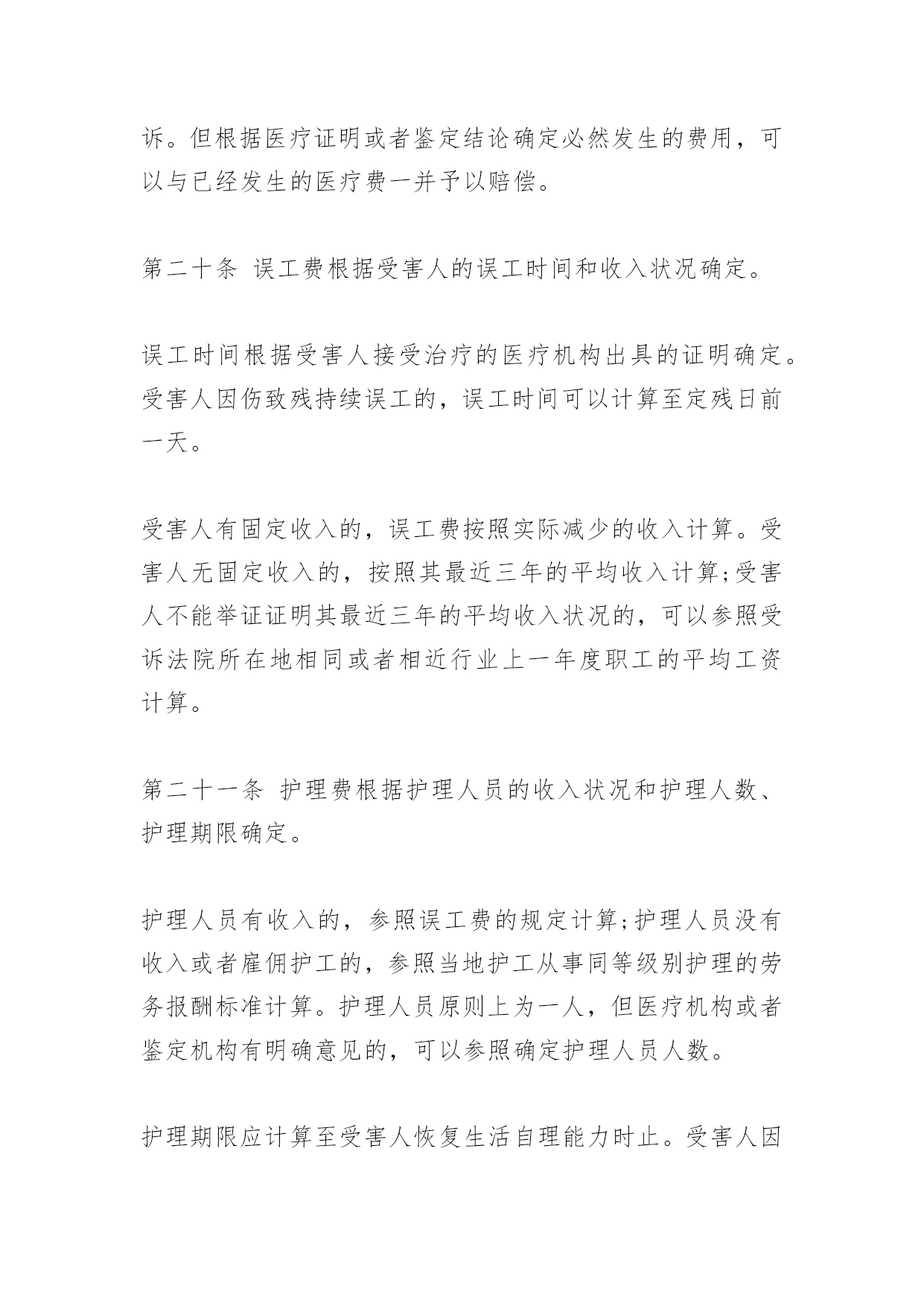 诉。但根据医疗证明或者鉴定结论确定必然发生的费用，可以与已经发生的医疗费一并予以赔偿。

第二十条 误工费根据受害人的误工时间和收入状况确定。

误工时间根据受害人接受治疗的医疗机构出具的证明确定。受害人因伤致残持续误工的，误工时间可以计算至定残日前一天。

受害人有固定收入的，误工费按照实际减少的收入计算。受害人无固定收入的，按照其最近三年的平均收入计算;受害人不能举证证明其最近三年的平均收入状况的，可以参照受诉法院所在地相同或者相近行业上一年度职工的平均工资计算。

第二十一条 护理费根据护理人员的收入状况和护理人数、护理期限确定。

护理人员有收入的，参照误工费的规定计算;护理人员没有收入或者雇佣护工的，参照当地护工从事同等级别护理的劳务报酬标准计算。护理人员原则上为一人，但医疗机构或者鉴定机构有明确意见的，可以参照确定护理人员人数。

护理期限应计算至受害人恢复生活自理能力时止。受害人因